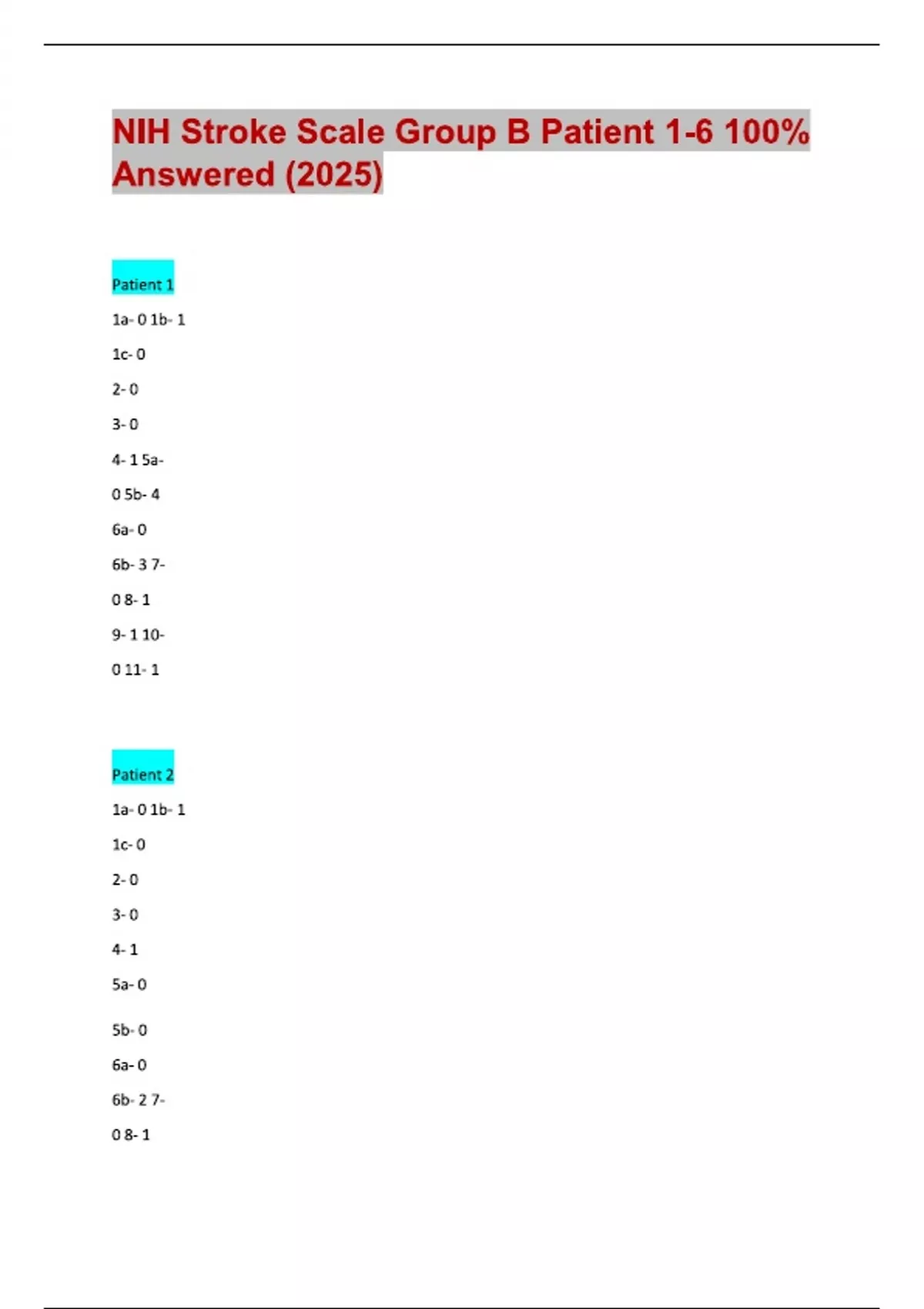 NIH Stroke Scale Group B Patient 1-6 100% Answered (2025)

Patient 1

1a- 0 1b- 1

1c- 0

2- 0

3- 0

4- 1 5a-

0 5b- 4

6a- 0

6b- 3 7-

0 8- 1

9- 1 10-

0 11- 1

Patient 2

1a- 0 1b- 1

1c- 0

2- 0

3- 0

4- 1

5a- 0

5b- 0

6a- 0

6b- 2 7-

0 8- 1